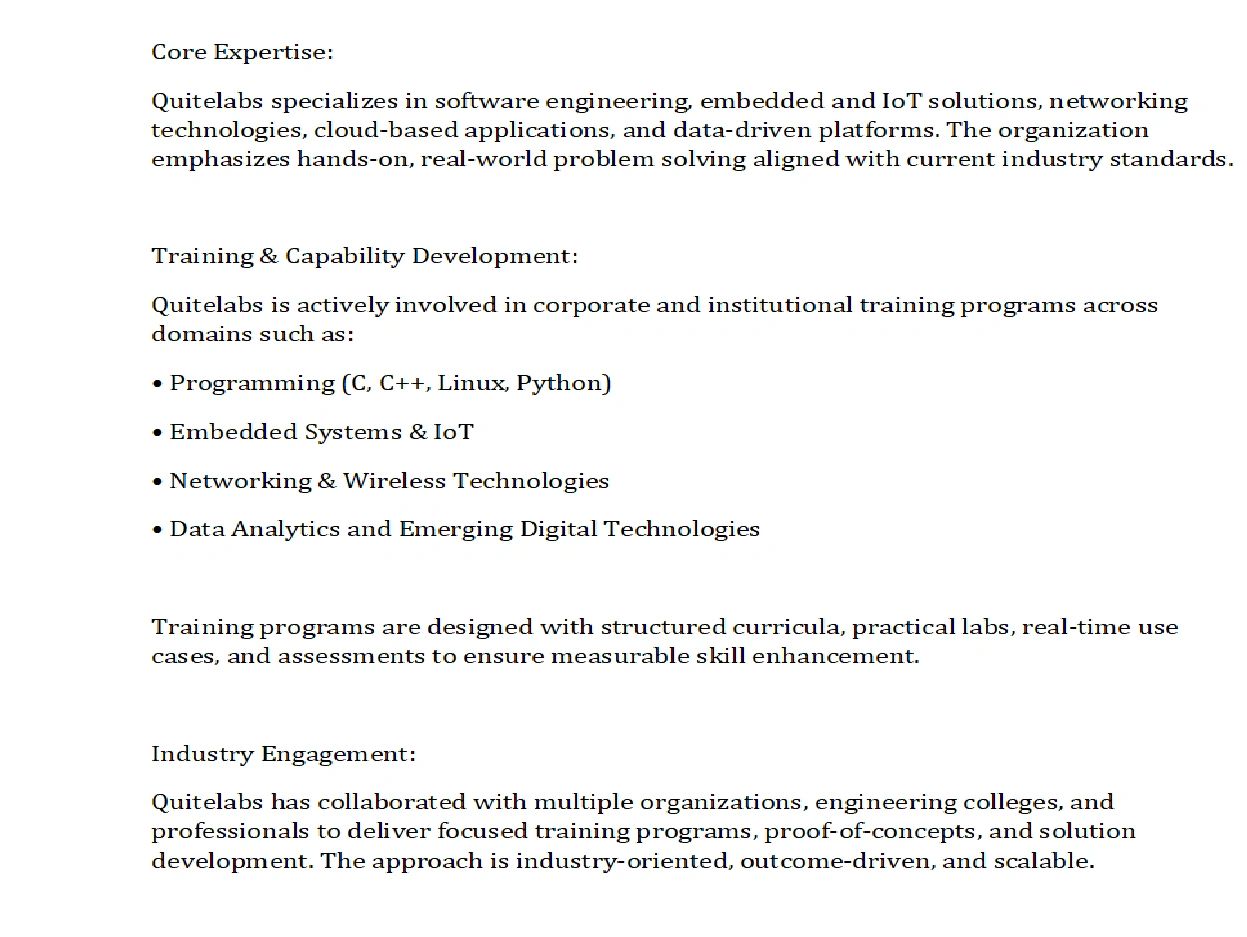 Core Expertise:

Quitelabs specializes in software engineering, embedded and IoT solutions, networking technologies, cloud-based applications, and data-driven platforms. The organization emphasizes hands-on, real-world problem solving aligned with current industry standards.

Training & Capability Development:

Quitelabs is actively involved in corporate and institutional training programs across domains such as:

• Programming (C, C++, Linux, Python)

• Embedded Systems & IoT

• Networking & Wireless Technologies

• Data Analytics and Emerging Digital Technologies

Training programs are designed with structured curricula, practical labs, real-time use cases, and assessments to ensure measurable skill enhancement.

Industry Engagement:

Quitelabs has collaborated with multiple organizations, engineering colleges, and professionals to deliver focused training programs, proof-of-concepts, and solution development. The approach is industry-oriented, outcome-driven, and scalable.